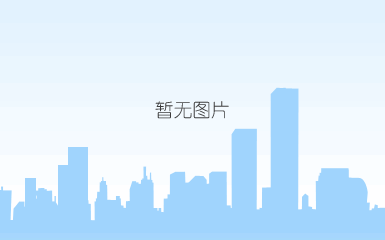 暂无图片